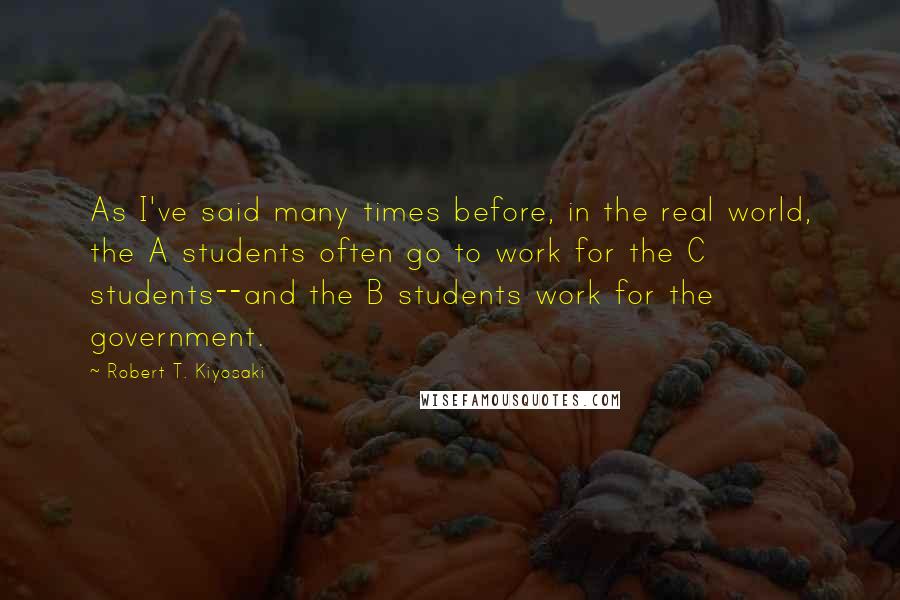 As I've said many times before, in the real world, the A students often go to work for the C students--and the B students work for the government.

~ Robert T. Kiyosaki

WISEFAMOUSQUOTES.COM